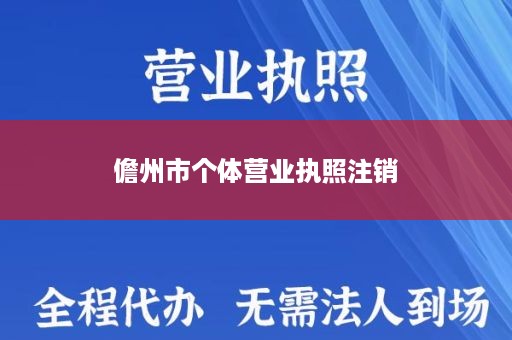 营业执照

儋州市个体营业执照注销

全程代办 无需法人到场